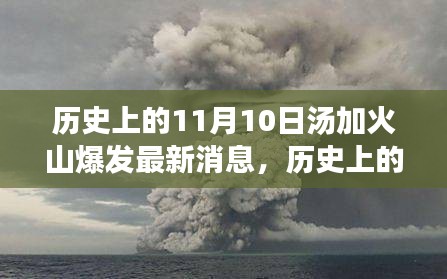 历史上的11月10日汤加火山爆发最新消息，历史上的